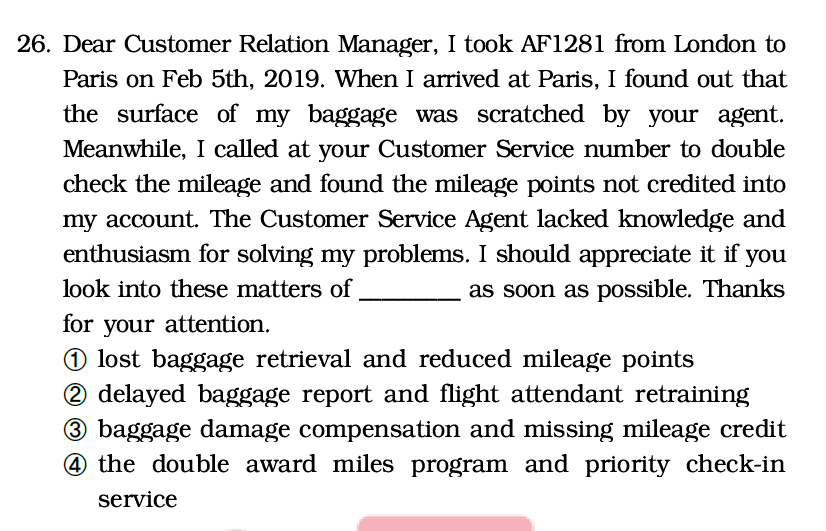 26. Dear Customer Relation Manager, I took AF1281 from London to Paris on Feb 5th, 2019. When I arrived at Paris, I found out that the surface of my baggage was scratched by your agent. Meanwhile, I called at your Customer Service number to double check the mileage and found the mileage points not credited into my account. The Customer Service Agent lacked knowledge and enthusiasm for solving my problems. I should appreciate it if you look into these matters of ________ as soon as possible. Thanks for your attention.
① lost baggage retrieval and reduced mileage points
② delayed baggage report and flight attendant retraining
③ baggage damage compensation and missing mileage credit
④ the double award miles program and priority check-in service